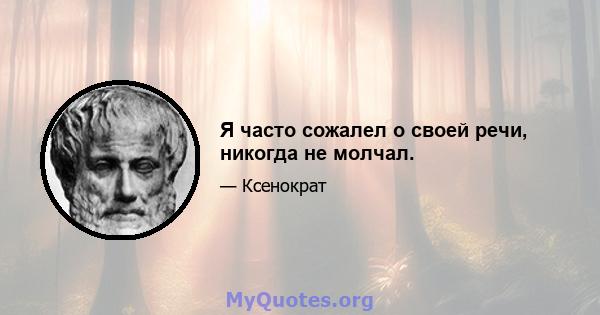 Я часто сожалел о своей речи, никогда не молчал.

— Ксенократ

MyQuotes.org